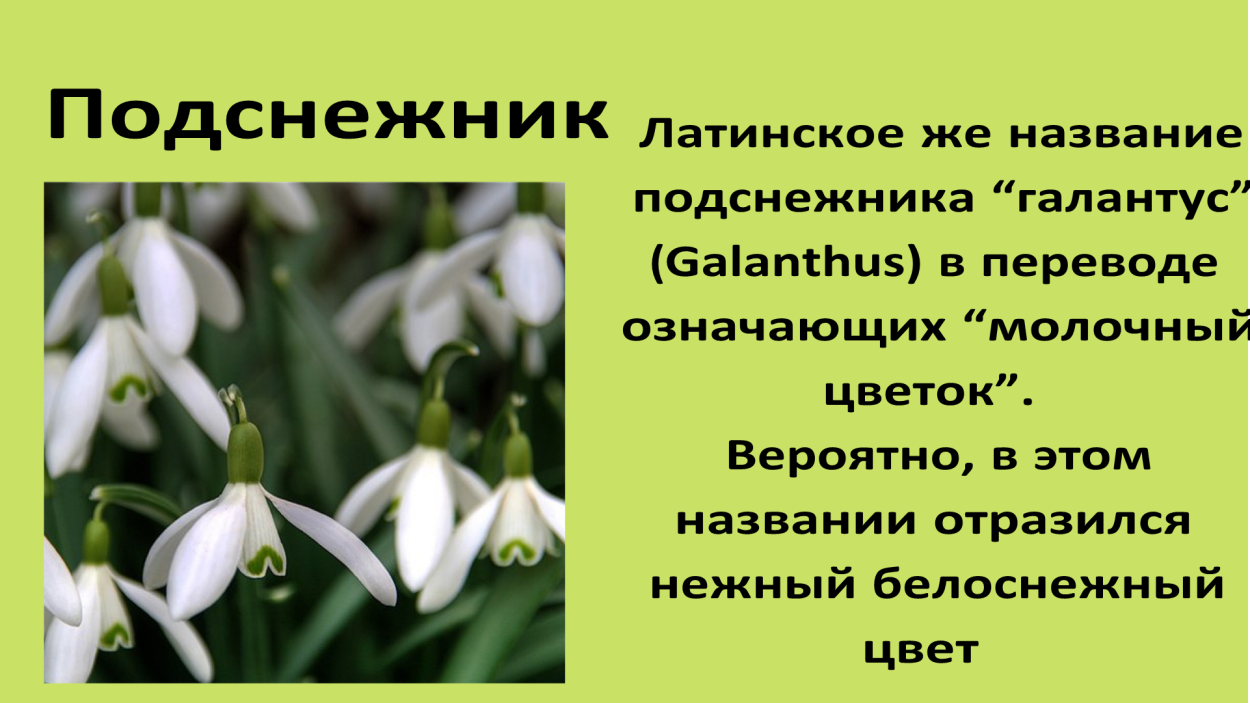 Подснежник

Латинское же название подснежника “галантус” (Galanthus) в переводе означающих “молочный цветок”.
Вероятно, в этом названии отразился нежный белоснежный цвет